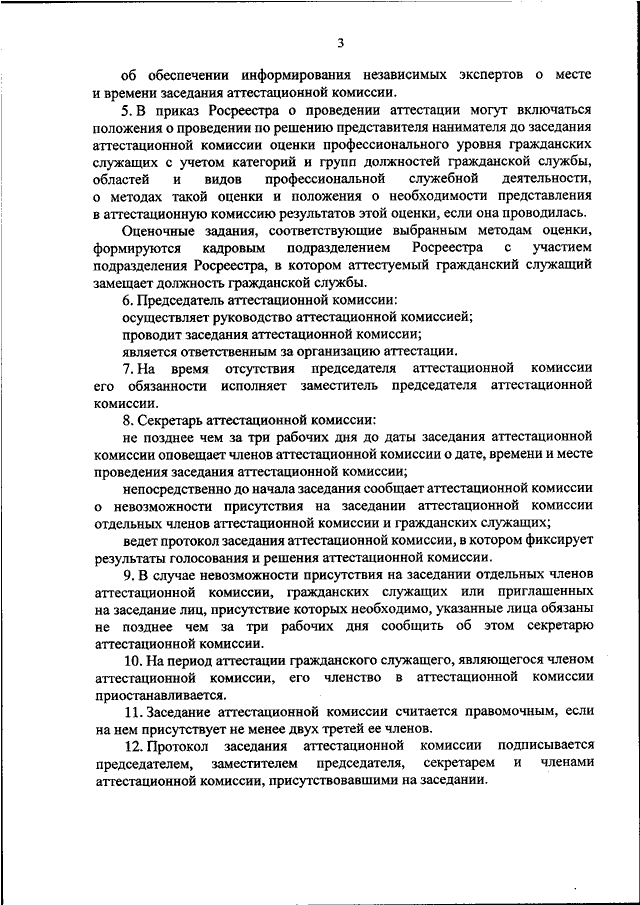 3

об обеспечении информирования независимых экспертов о месте и времени заседания аттестационной комиссии.

5. В приказ Росреестра о проведении аттестации могут включаться положения о проведении по решению представителя нанимателя до заседания аттестационной комиссии оценки профессионального уровня гражданских служащих с учетом категорий и групп должностей гражданской службы, областей и видов профессиональной служебной деятельности, о методах такой оценки и положения о необходимости представления в аттестационную комиссию результатов этой оценки, если она проводилась.

Оценочные задания, соответствующие выбранным методам оценки, формируются кадровым подразделением Росреестра с участием подразделения Росреестра, в котором аттестуемый гражданский служащий замещает должность гражданской службы.

6. Председатель аттестационной комиссии:

осуществляет руководство аттестационной комиссией;

проводит заседания аттестационной комиссии;

является ответственным за организацию аттестации.

7. На время отсутствия председателя аттестационной комиссии его обязанности исполняет заместитель председателя аттестационной комиссии.

8. Секретарь аттестационной комиссии:

не позднее чем за три рабочих дня до даты заседания аттестационной комиссии оповещает членов аттестационной комиссии о дате, времени и месте проведения заседания аттестационной комиссии;

непосредственно до начала заседания сообщает аттестационной комиссии о невозможности присутствия на заседании аттестационной комиссии отдельных членов аттестационной комиссии и гражданских служащих;

ведет протокол заседания аттестационной комиссии, в котором фиксирует результаты голосования и решения аттестационной комиссии.

9. В случае невозможности присутствия на заседании отдельных членов аттестационной комиссии, гражданских служащих или приглашенных на заседание лиц, присутствие которых необходимо, указанные лица обязаны не позднее чем за три рабочих дня сообщить об этом секретарю аттестационной комиссии.

10. На период аттестации гражданского служащего, являющегося членом аттестационной комиссии, его членство в аттестационной комиссии приостанавливается.

11. Заседание аттестационной комиссии считается правомочным, если на нем присутствует не менее двух третей ее членов.

12. Протокол заседания аттестационной комиссии подписывается председателем, заместителем председателя, секретарем и членами аттестационной комиссии, присутствовавшими на заседании.